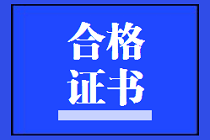 合格
证书